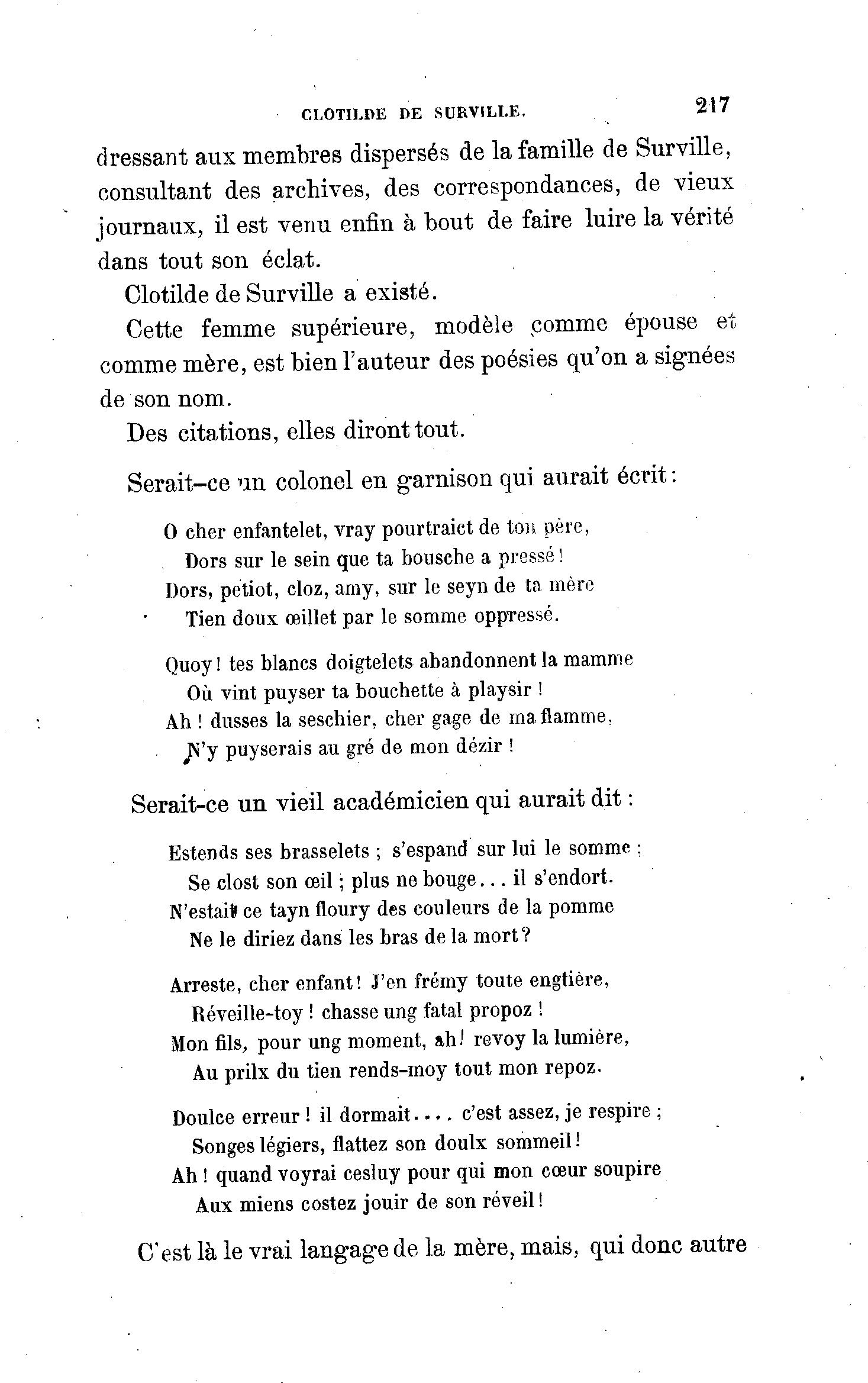 CLOTILDE DE SURVILLE. 217

dressant aux membres dispersés de la famille de Surville, consultant des archives, des correspondances, de vieux journaux, il est venu enfin à bout de faire luire la vérité dans tout son éclat.

Clotilde de Surville a existé.

Cette femme supérieure, modèle comme épouse et comme mère, est bien l'auteur des poésies qu'on a signées de son nom.

Des citations, elles diront tout.

Serait-ce un colonel en garnison qui aurait écrit :

O cher enfantelet, vray pourtraict de ton père,
Dors sur le sein que ta bousche a pressé !
Dors, petiot, cloz, amy, sur le seyn de ta mère
Tien doux œillet par le somme oppressé.

Quoy ! tes blancs doigtelets abandonnent la mamme
Où vint puyser ta bouchette à playsir !
Ah ! dusses la seschier, cher gage de ma flamme,
N'y puyserais au gré de mon dézir !

Serait-ce un vieil académicien qui aurait dit :

Estends ses brasselets ; s'espand sur lui le somme ;
Se clost son œil ; plus ne bouge... il s'endort.
N'estait ce tayn floury des couleurs de la pomme
Ne le diriez dans les bras de la mort ?

Arreste, cher enfant ! J'en frémy toute engtière,
Réveille-toy ! chasse ung fatal propoz !
Mon fils, pour ung moment, ah ! revoy la lumière,
Au prilx du tien rends-moy tout mon repoz.

Doulce erreur ! il dormait.... c'est assez, je respire ;
Songes légiers, flattez son doulx sommeil !
Ah ! quand voyrai cesluy pour qui mon cœur soupire
Aux miens costez jouir de son réveil !

C'est là le vrai langage de la mère, mais, qui donc autre